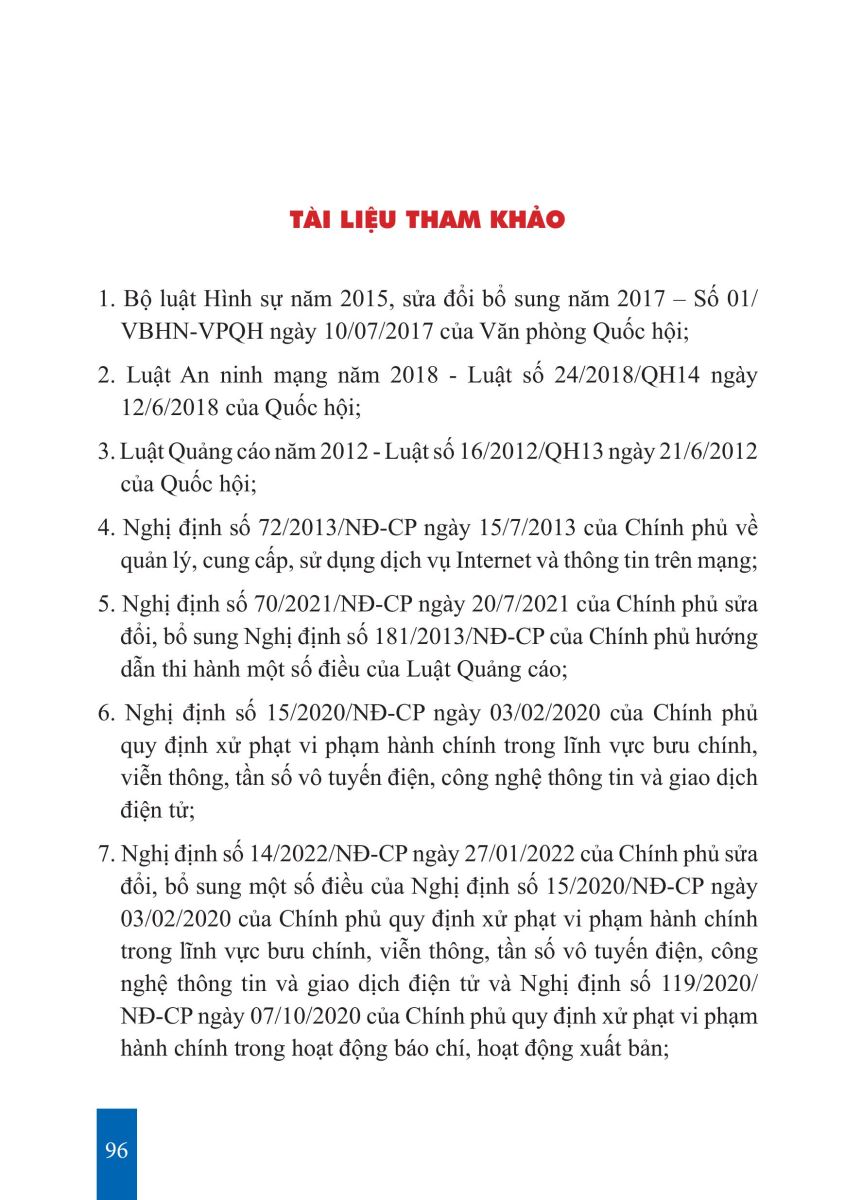 TÀI LIỆU THAM KHẢO

1. Bộ luật Hình sự năm 2015, sửa đổi bổ sung năm 2017 – Số 01/VBHN-VPQH ngày 10/07/2017 của Văn phòng Quốc hội;

2. Luật An ninh mạng năm 2018 - Luật số 24/2018/QH14 ngày 12/6/2018 của Quốc hội;

3. Luật Quảng cáo năm 2012 - Luật số 16/2012/QH13 ngày 21/6/2012 của Quốc hội;

4. Nghị định số 72/2013/NĐ-CP ngày 15/7/2013 của Chính phủ về quản lý, cung cấp, sử dụng dịch vụ Internet và thông tin trên mạng;

5. Nghị định số 70/2021/NĐ-CP ngày 20/7/2021 của Chính phủ sửa đổi, bổ sung Nghị định số 181/2013/NĐ-CP của Chính phủ hướng dẫn thi hành một số điều của Luật Quảng cáo;

6. Nghị định số 15/2020/NĐ-CP ngày 03/02/2020 của Chính phủ quy định xử phạt vi phạm hành chính trong lĩnh vực bưu chính, viễn thông, tần số vô tuyến điện, công nghệ thông tin và giao dịch điện tử;

7. Nghị định số 14/2022/NĐ-CP ngày 27/01/2022 của Chính phủ sửa đổi, bổ sung một số điều của Nghị định số 15/2020/NĐ-CP ngày 03/02/2020 của Chính phủ quy định xử phạt vi phạm hành chính trong lĩnh vực bưu chính, viễn thông, tần số vô tuyến điện, công nghệ thông tin và giao dịch điện tử và Nghị định số 119/2020/NĐ-CP ngày 07/10/2020 của Chính phủ quy định xử phạt vi phạm hành chính trong hoạt động báo chí, hoạt động xuất bản;

96